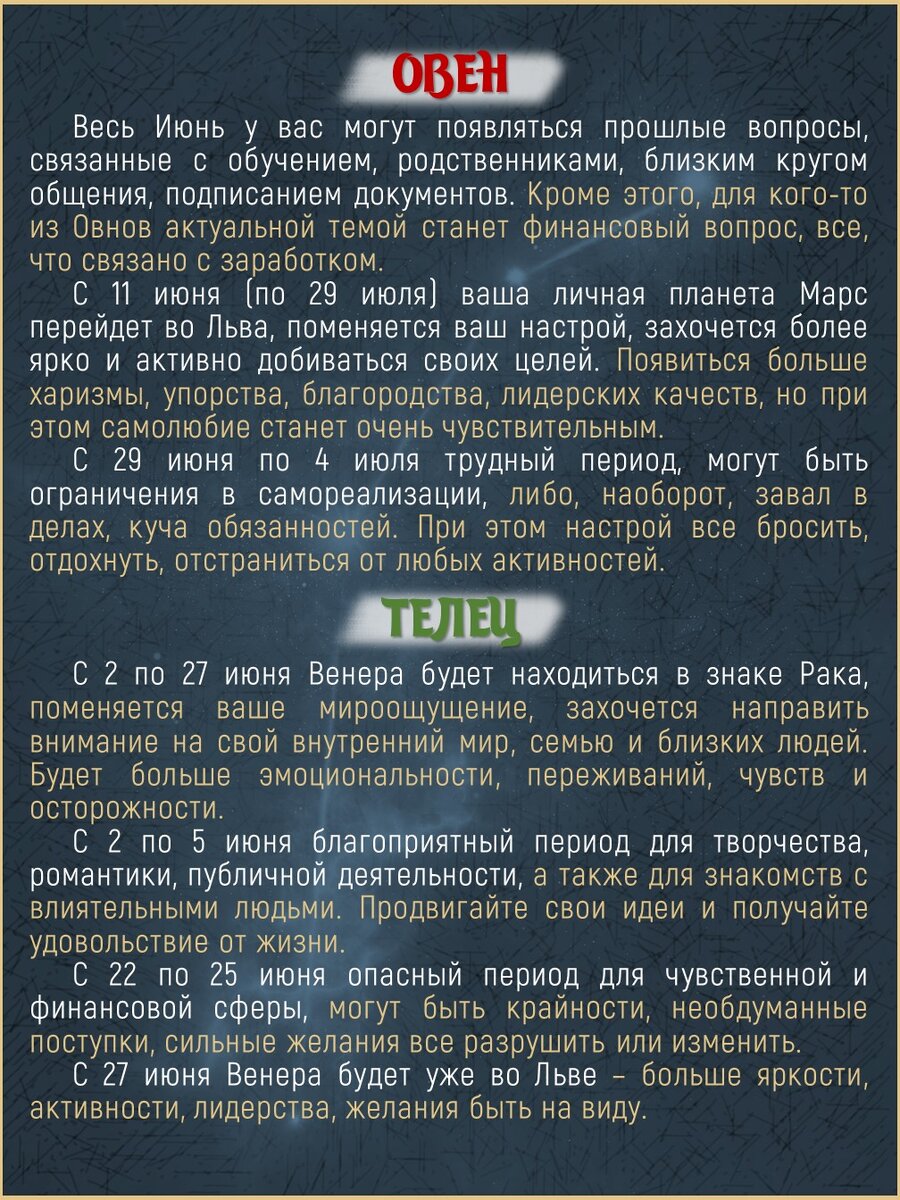 ОВЕН

Весь Июнь у вас могут появляться прошлые вопросы, связанные с обучением, родственниками, близким кругом общения, подписанием документов. Кроме этого, для кого-то из Овнов актуальной темой станет финансовый вопрос, все, что связано с заработком.

С 11 июня (по 29 июля) ваша личная планета Марс перейдет во Льва, поменяется ваш настрой, захочется более ярко и активно добиваться своих целей. Появиться больше харизмы, упорства, благородства, лидерских качеств, но при этом самолюбие станет очень чувствительным.

С 29 июня по 4 июля трудный период, могут быть ограничения в самореализации, либо, наоборот, завал в делах, куча обязанностей. При этом настрой все бросить, отдохнуть, отстраниться от любых активностей.

ТЕЛЕЦ

С 2 по 27 июня Венера будет находиться в знаке Рака, поменяется ваше мироощущение, захочется направить внимание на свой внутренний мир, семью и близких людей. Будет больше эмоциональности, переживаний, чувств и осторожности.

С 2 по 5 июня благоприятный период для творчества, романтики, публичной деятельности, а также для знакомств с влиятельными людьми. Продвигайте свои идеи и получайте удовольствие от жизни.

С 22 по 25 июня опасный период для чувственной и финансовой сферы, могут быть крайности, необдуманные поступки, сильные желания все разрушить или изменить.

С 27 июня Венера будет уже во Льве – больше яркости, активности, лидерства, желания быть на виду.